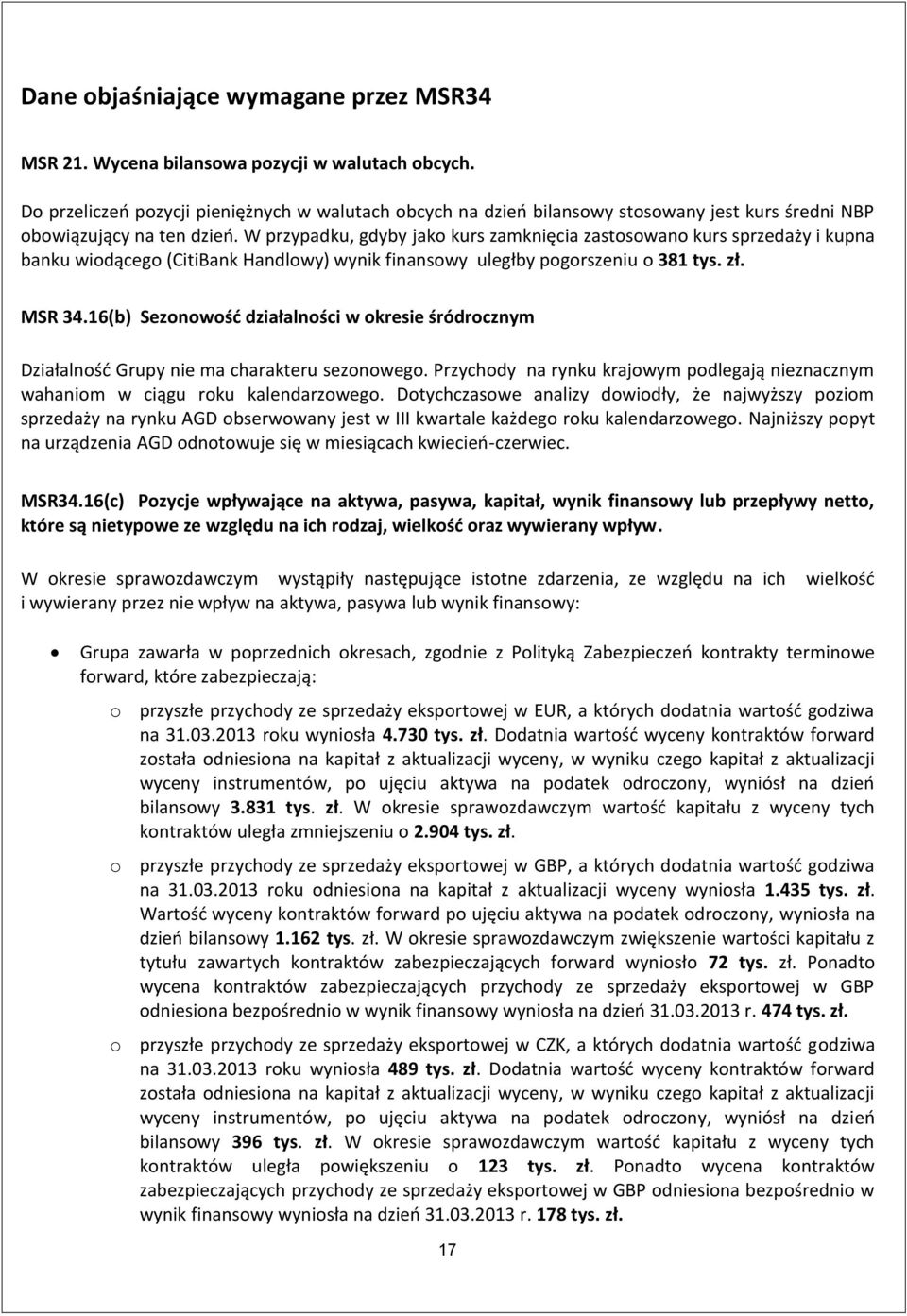 Dane objaśniające wymagane przez MSR34

MSR 21. Wycena bilansowa pozycji w walutach obcych.

Do przeliczeń pozycji pieniężnych w walutach obcych na dzień bilansowy stosowany jest kurs średni NBP obowiązujący na ten dzień. W przypadku, gdyby jako kurs zamknięcia zastosowano kurs sprzedaży i kupna banku wiodącego (CitiBank Handlowy) wynik finansowy uległby pogorszeniu o 381 tys. zł.

MSR 34.16(b) Sezonowość działalności w okresie śródrocznym

Działalność Grupy nie ma charakteru sezonowego. Przychody na rynku krajowym podlegają nieznacznym wahaniom w ciągu roku kalendarzowego. Dotychczasowe analizy dowiodły, że najwyższy poziom sprzedaży na rynku AGD obserwowany jest w III kwartale każdego roku kalendarzowego. Najniższy popyt na urządzenia AGD odnotowuje się w miesiącach kwiecień-czerwiec.

MSR34.16(c) Pozycje wpływające na aktywa, pasywa, kapitał, wynik finansowy lub przepływy netto, które są nietypowe ze względu na ich rodzaj, wielkość oraz wywierany wpływ.

W okresie sprawozdawczym wystąpiły następujące istotne zdarzenia, ze względu na ich wielkość i wywierany przez nie wpływ na aktywa, pasywa lub wynik finansowy:

• Grupa zawarła w poprzednich okresach, zgodnie z Polityką Zabezpieczeń kontrakty terminowe forward, które zabezpieczają:

o przyszłe przychody ze sprzedaży eksportowej w EUR, a których dodatnia wartość godziwa na 31.03.2013 roku wyniosła 4.730 tys. zł. Dodatnia wartość wyceny kontraktów forward została odniesiona na kapitał z aktualizacji wyceny, w wyniku czego kapitał z aktualizacji wyceny instrumentów, po ujęciu aktywa na podatek odroczony, wyniósł na dzień bilansowy 3.831 tys. zł. W okresie sprawozdawczym wartość kapitału z wyceny tych kontraktów uległa zmniejszeniu o 2.904 tys. zł.

o przyszłe przychody ze sprzedaży eksportowej w GBP, a których dodatnia wartość godziwa na 31.03.2013 roku odniesiona na kapitał z aktualizacji wyceny wyniosła 1.435 tys. zł. Wartość wyceny kontraktów forward po ujęciu aktywa na podatek odroczony, wyniosła na dzień bilansowy 1.162 tys. zł. W okresie sprawozdawczym zwiększenie wartości kapitału z tytułu zawartych kontraktów zabezpieczających forward wyniosło 72 tys. zł. Ponadto wycena kontraktów zabezpieczających przychody ze sprzedaży eksportowej w GBP odniesiona bezpośrednio w wynik finansowy wyniosła na dzień 31.03.2013 r. 474 tys. zł.

o przyszłe przychody ze sprzedaży eksportowej w CZK, a których dodatnia wartość godziwa na 31.03.2013 roku wyniosła 489 tys. zł. Dodatnia wartość wyceny kontraktów forward została odniesiona na kapitał z aktualizacji wyceny, w wyniku czego kapitał z aktualizacji wyceny instrumentów, po ujęciu aktywa na podatek odroczony, wyniósł na dzień bilansowy 396 tys. zł. W okresie sprawozdawczym wartość kapitału z wyceny tych kontraktów uległa powiększeniu o 123 tys. zł. Ponadto wycena kontraktów zabezpieczających przychody ze sprzedaży eksportowej w GBP odniesiona bezpośrednio w wynik finansowy wyniosła na dzień 31.03.2013 r. 178 tys. zł.

17